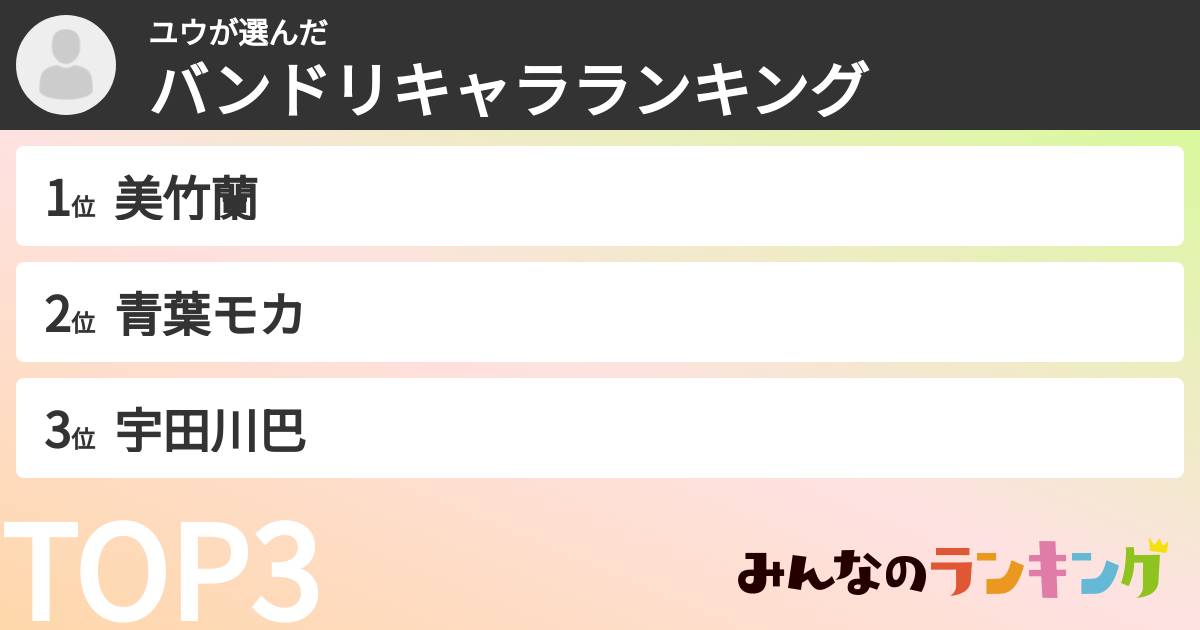 ユウが選んだ
バンドリキャラランキング

1位 美竹蘭

2位 青葉モカ

3位 宇田川巴

TOP3

みんなのランキング